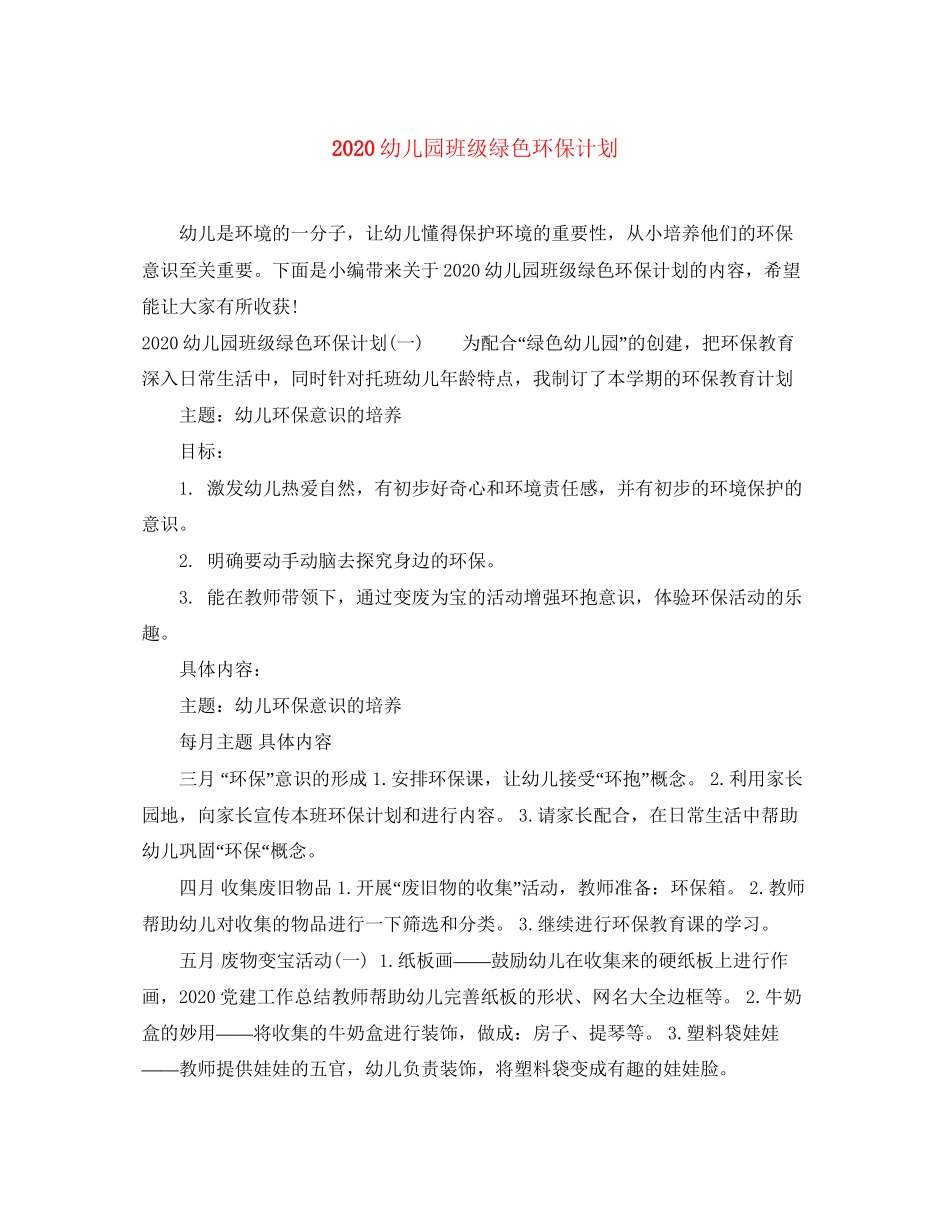 2020幼儿园班级绿色环保计划

幼儿是环境的一分子，让幼儿懂得保护环境的重要性，从小培养他们的环保意识至关重要。下面是小编带来关于2020幼儿园班级绿色环保计划的内容，希望能让大家有所收获!

2020幼儿园班级绿色环保计划(一)　　为配合“绿色幼儿园”的创建，把环保教育深入日常生活中，同时针对托班幼儿年龄特点，我制订了本学期的环保教育计划

主题：幼儿环保意识的培养

目标：

1. 激发幼儿热爱自然，有初步好奇心和环境责任感，并有初步的环境保护的意识。

2. 明确要动手动脑去探究身边的环保。

3. 能在教师带领下，通过变废为宝的活动增强环抱意识，体验环保活动的乐趣。

具体内容：

主题：幼儿环保意识的培养

每月主题 具体内容

三月 “环保”意识的形成 1.安排环保课，让幼儿接受“环抱”概念。 2.利用家长园地，向家长宣传本班环保计划和进行内容。 3.请家长配合，在日常生活中帮助幼儿巩固“环保“概念。

四月 收集废旧物品 1.开展“废旧物的收集”活动，教师准备：环保箱。 2.教师帮助幼儿对收集的物品进行一下筛选和分类。 3.继续进行环保教育课的学习。

五月 废物变宝活动(一) 1.纸板画——鼓励幼儿在收集来的硬纸板上进行作画，2020党建工作总结教师帮助幼儿完善纸板的形状、网名大全边框等。 2.牛奶盒的妙用——将收集的牛奶盒进行装饰，做成：房子、提琴等。 3.塑料袋娃娃——教师提供娃娃的五官，幼儿负责装饰，将塑料袋变成有趣的娃娃脸。